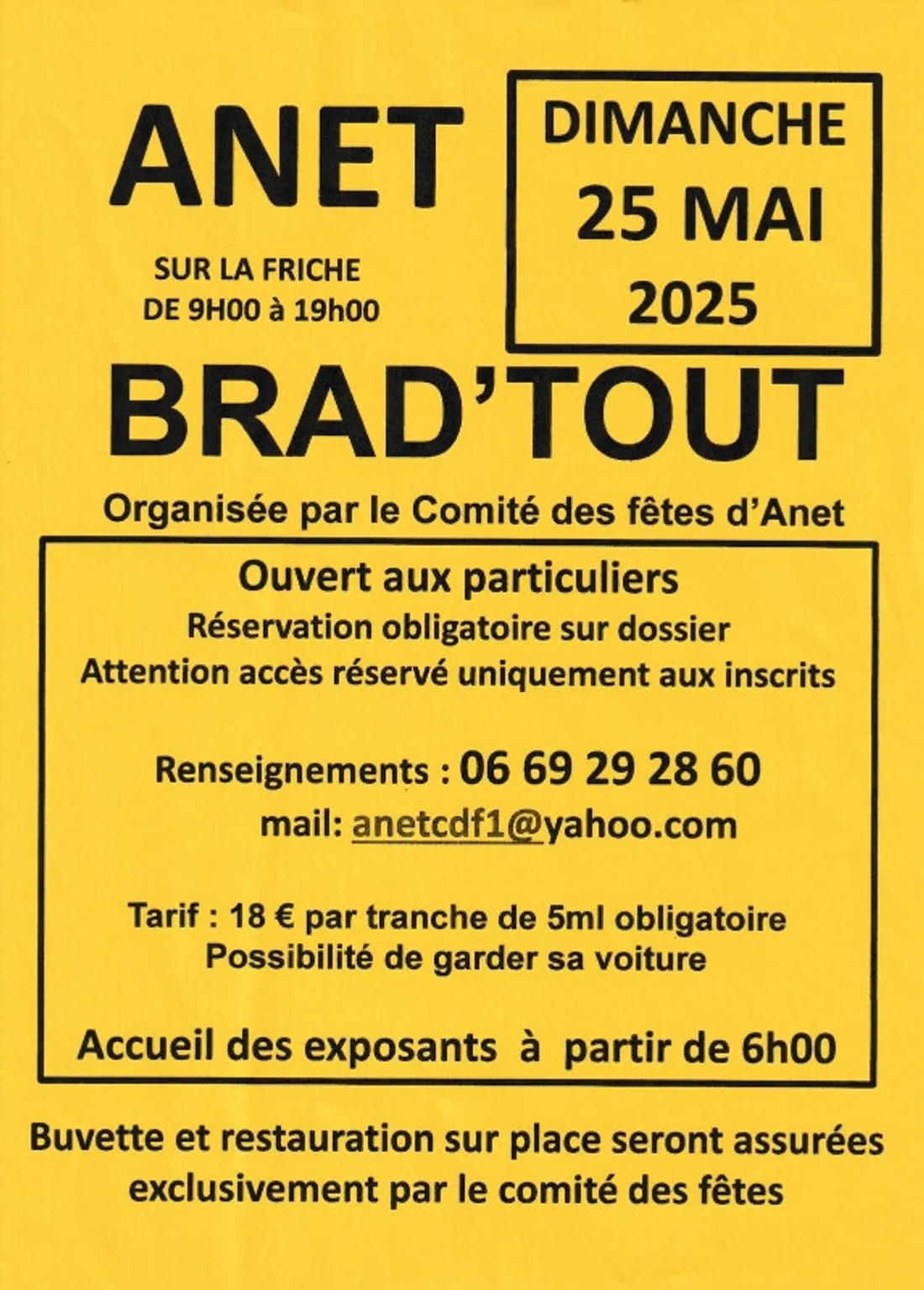 ANET

SUR LA FRICHE
DE 9H00 à 19h00

DIMANCHE
25 MAI
2025

BRAD'TOUT

Organisée par le Comité des fêtes d'Anet

Ouvert aux particuliers
Réservation obligatoire sur dossier
Attention accès réservé uniquement aux inscrits

Renseignements : 06 69 29 28 60
mail: anetcdf1@yahoo.com

Tarif : 18 € par tranche de 5ml obligatoire
Possibilité de garder sa voiture

Accueil des exposants à partir de 6h00

Buvette et restauration sur place seront assurées exclusivement par le comité des fêtes